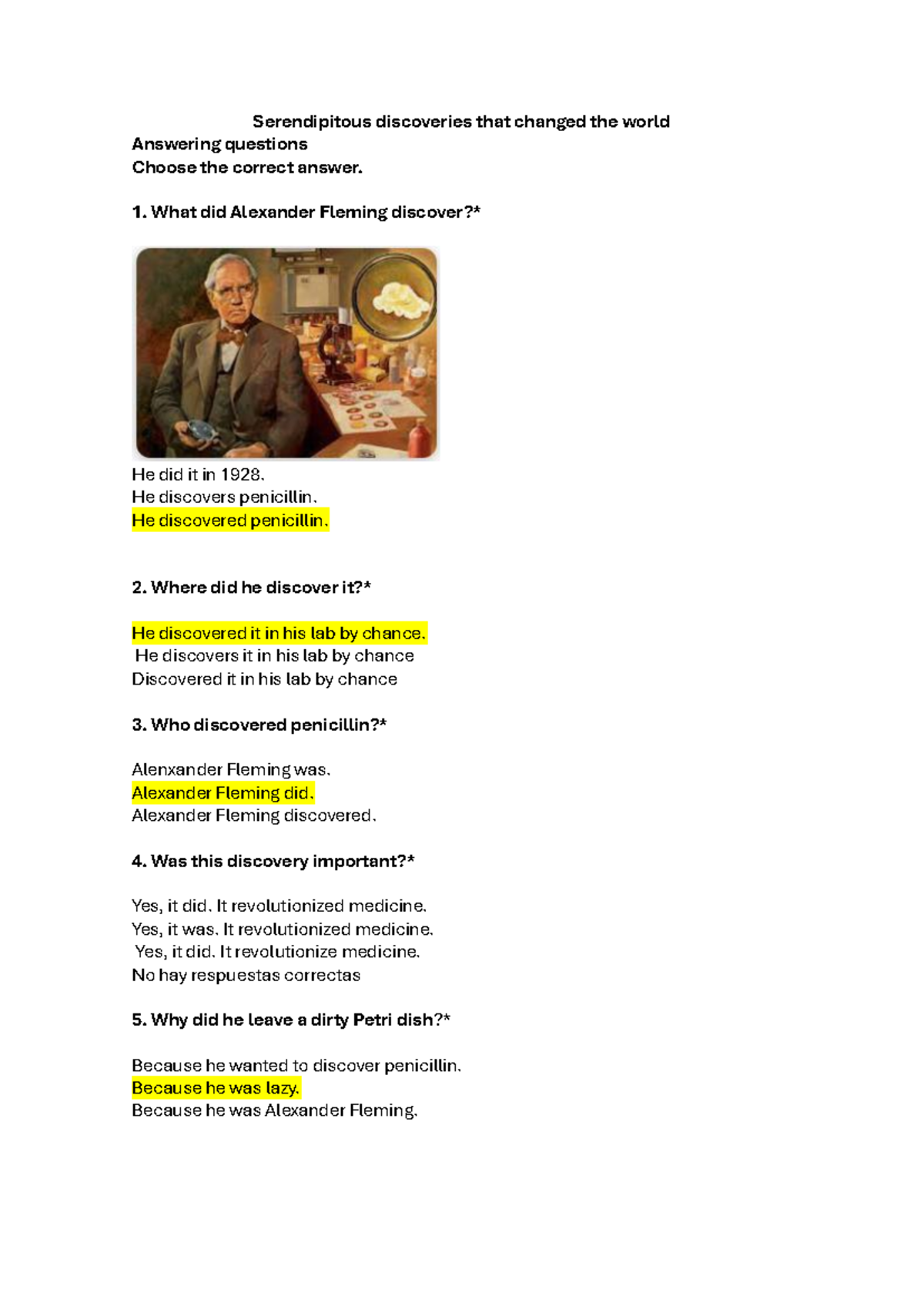 Serendipitous discoveries that changed the world

Answering questions

Choose the correct answer.

1. What did Alexander Fleming discover?*

He did it in 1928.
He discovers penicillin.
He discovered penicillin.

2. Where did he discover it?*

He discovered it in his lab by chance.
He discovers it in his lab by chance
Discovered it in his lab by chance

3. Who discovered penicillin?*

Alenxander Fleming was.
Alexander Fleming did.
Alexander Fleming discovered.

4. Was this discovery important?*

Yes, it did. It revolutionized medicine.
Yes, it was. It revolutionized medicine.
Yes, it did. It revolutionize medicine.
No hay respuestas correctas

5. Why did he leave a dirty Petri dish?*

Because he wanted to discover penicillin.
Because he was lazy.
Because he was Alexander Fleming.